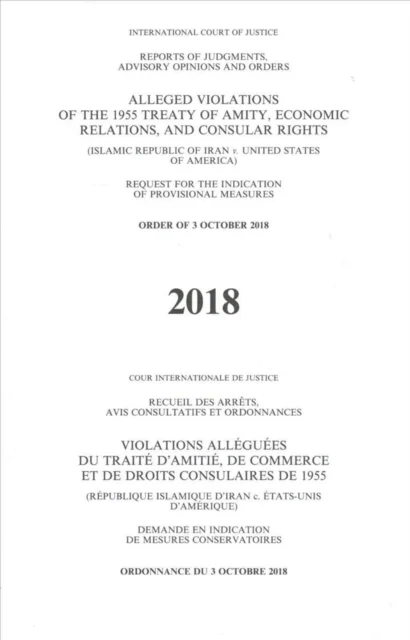 INTERNATIONAL COURT OF JUSTICE

REPORTS OF JUDGMENTS, ADVISORY OPINIONS AND ORDERS

ALLEGED VIOLATIONS OF THE 1955 TREATY OF AMITY, ECONOMIC RELATIONS, AND CONSULAR RIGHTS

(ISLAMIC REPUBLIC OF IRAN v. UNITED STATES OF AMERICA)

REQUEST FOR THE INDICATION OF PROVISIONAL MEASURES

ORDER OF 3 OCTOBER 2018

2018

COUR INTERNATIONALE DE JUSTICE

RECUEIL DES ARRÊTS, AVIS CONSULTATIFS ET ORDONNANCES

VIOLATIONS ALLÉGUÉES DU TRAITÉ D'AMITIÉ, DE COMMERCE ET DE DROITS CONSULAIRES DE 1955

(RÉPUBLIQUE ISLAMIQUE D'IRAN c. ÉTATS-UNIS D'AMÉRIQUE)

DEMANDE EN INDICATION DE MESURES CONSERVATOIRES

ORDONNANCE DU 3 OCTOBRE 2018